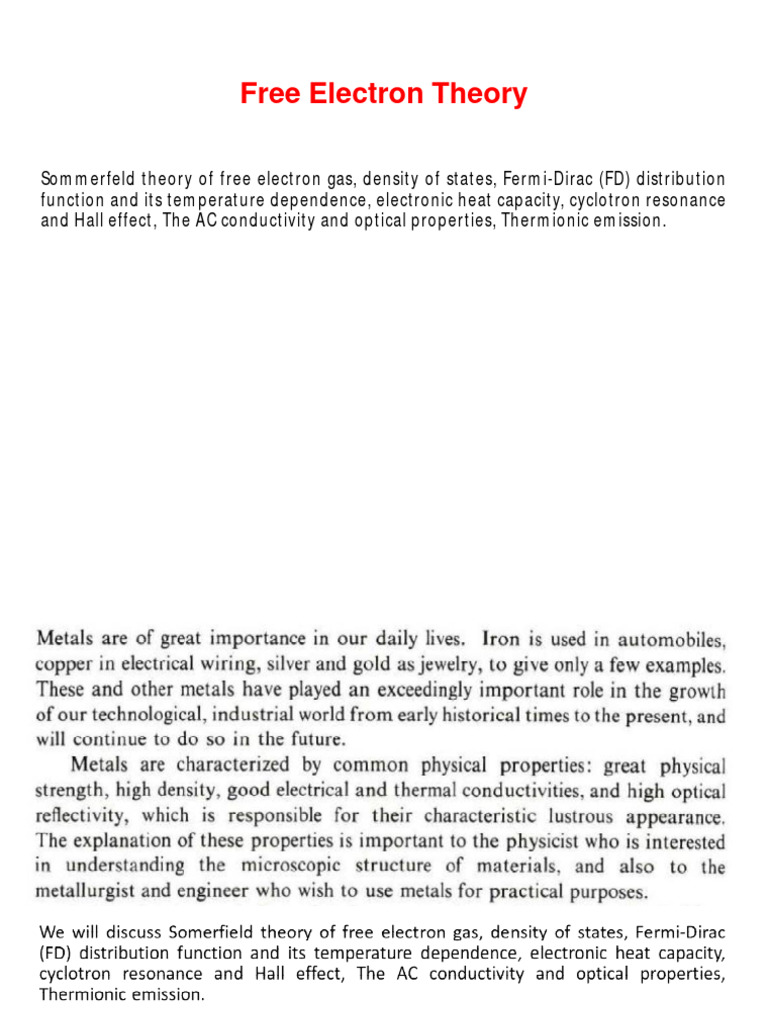 Free Electron Theory

Sommerfeld theory of free electron gas, density of states, Fermi-Dirac (FD) distribution function and its temperature dependence, electronic heat capacity, cyclotron resonance and Hall effect, The AC conductivity and optical properties, Thermionic emission.

Metals are of great importance in our daily lives. Iron is used in automobiles, copper in electrical wiring, silver and gold as jewelry, to give only a few examples. These and other metals have played an exceedingly important role in the growth of our technological, industrial world from early historical times to the present, and will continue to do so in the future.

Metals are characterized by common physical properties: great physical strength, high density, good electrical and thermal conductivities, and high optical reflectivity, which is responsible for their characteristic lustrous appearance. The explanation of these properties is important to the physicist who is interested in understanding the microscopic structure of materials, and also to the metallurgist and engineer who wish to use metals for practical purposes.

We will discuss Somerfield theory of free electron gas, density of states, Fermi-Dirac (FD) distribution function and its temperature dependence, electronic heat capacity, cyclotron resonance and Hall effect, The AC conductivity and optical properties, Thermionic emission.